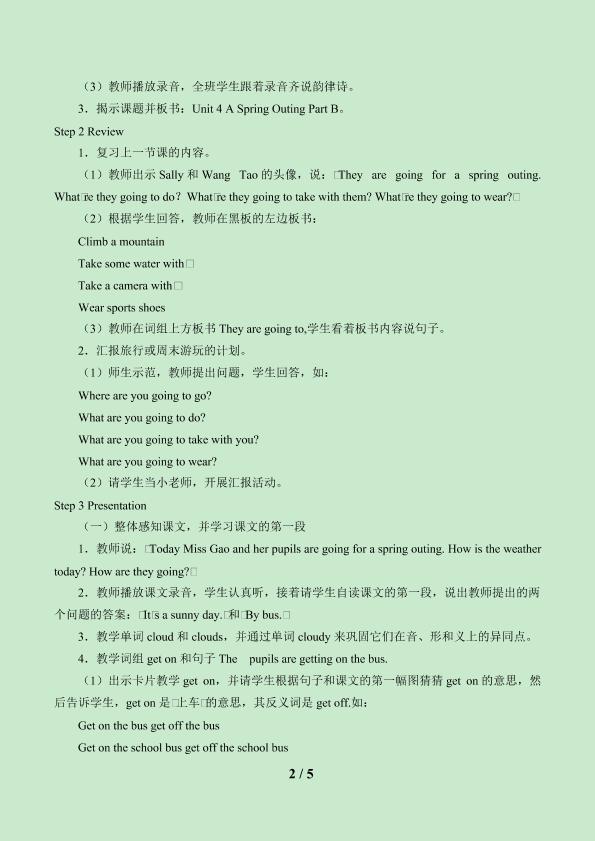 （3）教师播放录音，全班学生跟着录音齐说韵律诗。

3．揭示课题并板书：Unit 4 A Spring Outing Part B。

Step 2 Review

1．复习上一节课的内容。

（1）教师出示 Sally 和 Wang Tao 的头像，说：□They are going for a spring outing. What□re they going to do? What□re they going to take with them? What□re they going to wear?□

（2）根据学生回答，教师在黑板的左边板书：

Climb a mountain

Take some water with□

Take a camera with□

Wear sports shoes

（3）教师在词组上方板书 They are going to,学生看着板书内容说句子。

2．汇报旅行或周末游玩的计划。

（1）师生示范，教师提出问题，学生回答，如：

Where are you going to go?

What are you going to do?

What are you going to take with you?

What are you going to wear?

（2）请学生当小老师，开展汇报活动。

Step 3 Presentation

（一）整体感知课文，并学习课文的第一段

1．教师说：□Today Miss Gao and her pupils are going for a spring outing. How is the weather today? How are they going?□

2．教师播放课文录音，学生认真听，接着请学生自读课文的第一段，说出教师提出的两个问题的答案：□It□s a sunny day.□和□By bus.□

3．教学单词 cloud 和 clouds，并通过单词 cloudy 来巩固它们在音、形和义上的异同点。

4．教学词组 get on 和句子 The pupils are getting on the bus.

（1）出示卡片教学 get on，并请学生根据句子和课文的第一幅图猜猜 get on 的意思，然后告诉学生，get on 是□上车□的意思，其反义词是 get off.如：

Get on the bus get off the bus

Get on the school bus get off the school bus

2 / 5